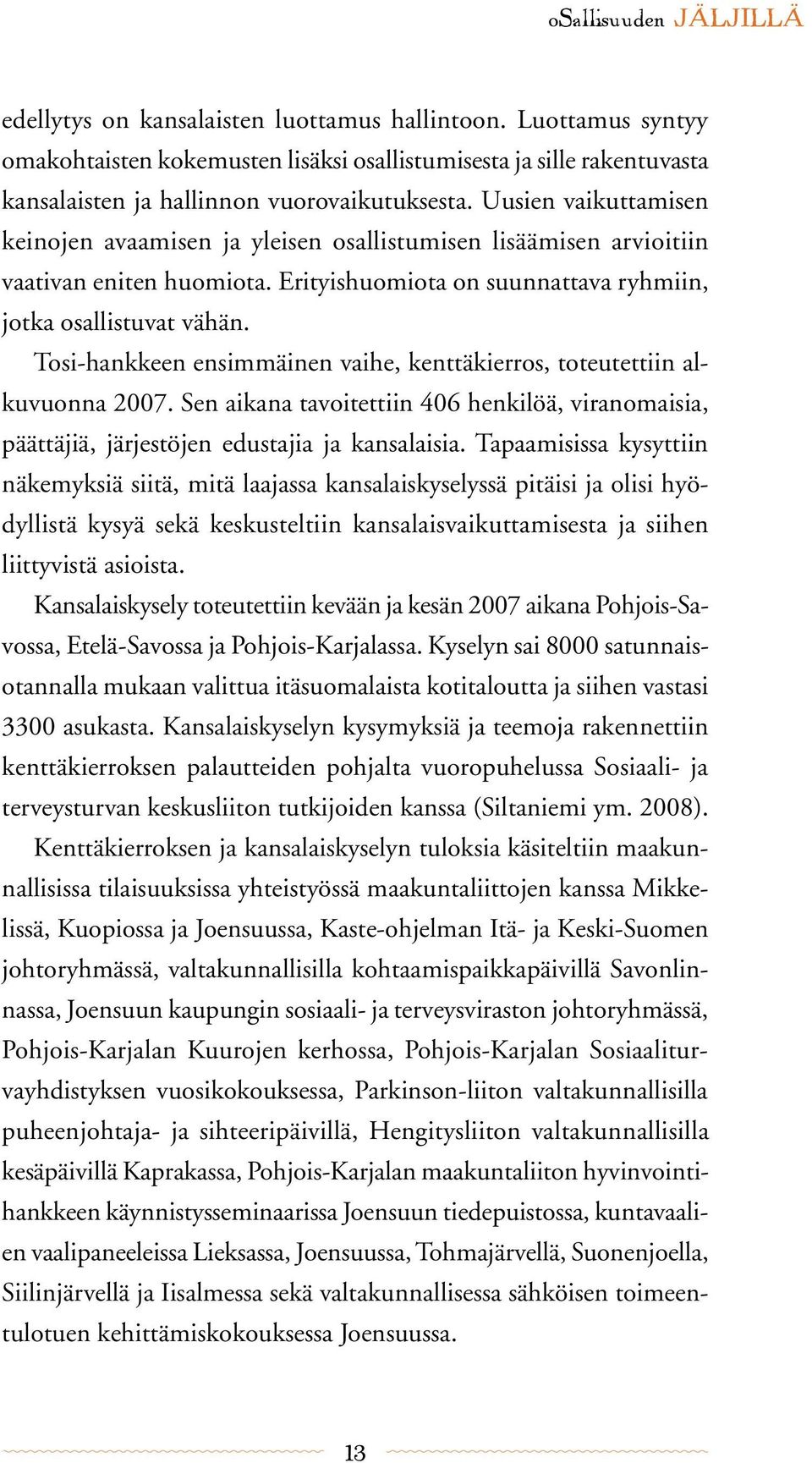 oSallisuuden JÄLJILLÄ

edellytys on kansalaisten luottamus hallintoon. Luottamus syntyy omakohtaisten kokemusten lisäksi osallistumisesta ja sille rakentuvasta kansalaisten ja hallinnon vuorovaikutuksesta. Uusien vaikuttamisen keinojen avaamisen ja yleisen osallistumisen lisäämisen arvioitiin vaativan eniten huomiota. Erityishuomiota on suunnattava ryhmiin, jotka osallistuvat vähän.

Tosi-hankkeen ensimmäinen vaihe, kenttäkierros, toteutettiin alkuvuonna 2007. Sen aikana tavoitettiin 406 henkilöä, viranomaisia, päättäjiä, järjestöjen edustajia ja kansalaisia. Tapaamisissa kysyttiin näkemyksiä siitä, mitä laajassa kansalaiskyselyssä pitäisi ja olisi hyödyllistä kysyä sekä keskusteltiin kansalaisvaikuttamisesta ja siihen liittyvistä asioista.

Kansalaiskysely toteutettiin kevään ja kesän 2007 aikana Pohjois-Savossa, Etelä-Savossa ja Pohjois-Karjalassa. Kyselyn sai 8000 satunnaisotannalla mukaan valittua itäsuomalaista kotitaloutta ja siihen vastasi 3300 asukasta. Kansalaiskyselyn kysymyksiä ja teemoja rakennettiin kenttäkierroksen palautteiden pohjalta vuoropuhelussa Sosiaali- ja terveysturvan keskusliiton tutkijoiden kanssa (Siltaniemi ym. 2008).

Kenttäkierroksen ja kansalaiskyselyn tuloksia käsiteltiin maakunnallisissa tilaisuuksissa yhteistyössä maakuntaliittojen kanssa Mikkelissä, Kuopiossa ja Joensuussa, Kaste-ohjelman Itä- ja Keski-Suomen johtoryhmässä, valtakunnallisilla kohtaamispaikkapäivillä Savonlinnassa, Joensuun kaupungin sosiaali- ja terveysviraston johtoryhmässä, Pohjois-Karjalan Kuurojen kerhossa, Pohjois-Karjalan Sosiaaliturvayhdistyksen vuosikokouksessa, Parkinson-liiton valtakunnallisilla puheenjohtaja- ja sihteeripäivillä, Hengitysliiton valtakunnallisilla kesäpäivillä Kaprakassa, Pohjois-Karjalan maakuntaliiton hyvinvointihankkeen käynnistysseminaarissa Joensuun tiedepuistossa, kuntavaalien vaalipaneeleissa Lieksassa, Joensuussa, Tohmajärvellä, Suonenjoella, Siilinjärvellä ja Iisalmessa sekä valtakunnallisessa sähköisen toimeentulotuen kehittämiskokouksessa Joensuussa.

13